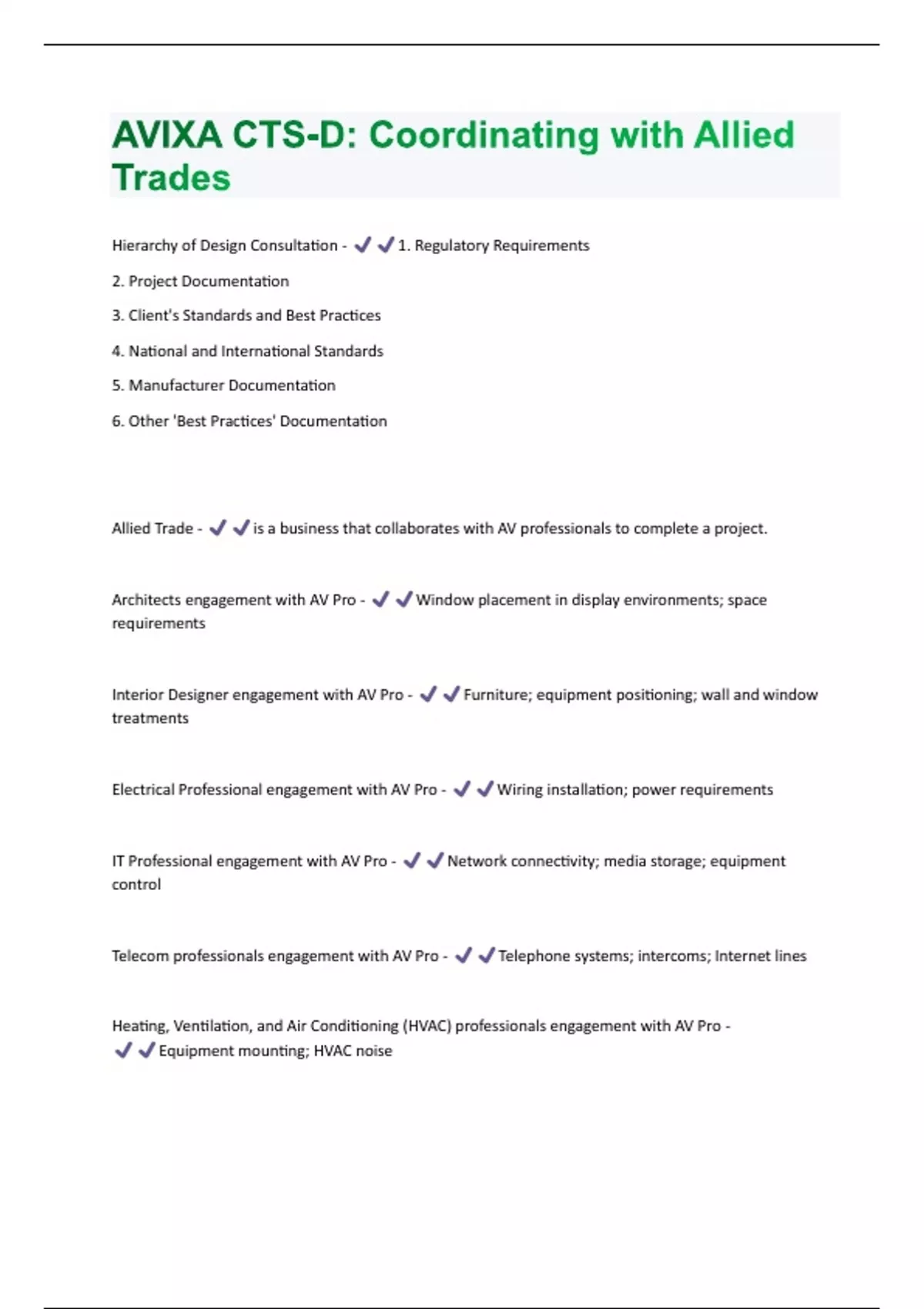 AVIXA CTS-D: Coordinating with Allied Trades

Hierarchy of Design Consultation - ✔✔1. Regulatory Requirements

2. Project Documentation

3. Client's Standards and Best Practices

4. National and International Standards

5. Manufacturer Documentation

6. Other 'Best Practices' Documentation

Allied Trade - ✔✔is a business that collaborates with AV professionals to complete a project.

Architects engagement with AV Pro - ✔✔Window placement in display environments; space requirements

Interior Designer engagement with AV Pro - ✔✔Furniture; equipment positioning; wall and window treatments

Electrical Professional engagement with AV Pro - ✔✔Wiring installation; power requirements

IT Professional engagement with AV Pro - ✔✔Network connectivity; media storage; equipment control

Telecom professionals engagement with AV Pro - ✔✔Telephone systems; intercoms; Internet lines

Heating, Ventilation, and Air Conditioning (HVAC) professionals engagement with AV Pro - ✔✔Equipment mounting; HVAC noise